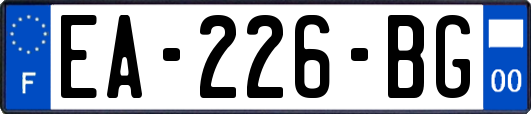 F
EA-226-BG
00